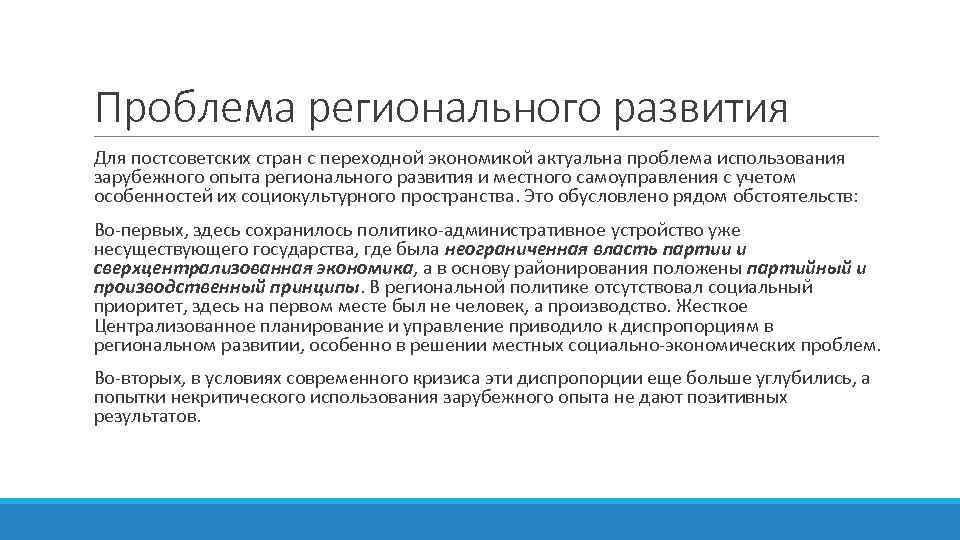 Проблема регионального развития

Для постсоветских стран с переходной экономикой актуальна проблема использования зарубежного опыта регионального развития и местного самоуправления с учетом особенностей их социокультурного пространства. Это обусловлено рядом обстоятельств:

Во-первых, здесь сохранилось политико-административное устройство уже несуществующего государства, где была неограниченная власть партии и сверхцентрализованная экономика, а в основу районирования положены партийный и производственный принципы. В региональной политике отсутствовал социальный приоритет, здесь на первом месте был не человек, а производство. Жесткое Централизованное планирование и управление приводило к диспропорциям в региональном развитии, особенно в решении местных социально-экономических проблем.

Во-вторых, в условиях современного кризиса эти диспропорции еще больше углубились, а попытки некритического использования зарубежного опыта не дают позитивных результатов.